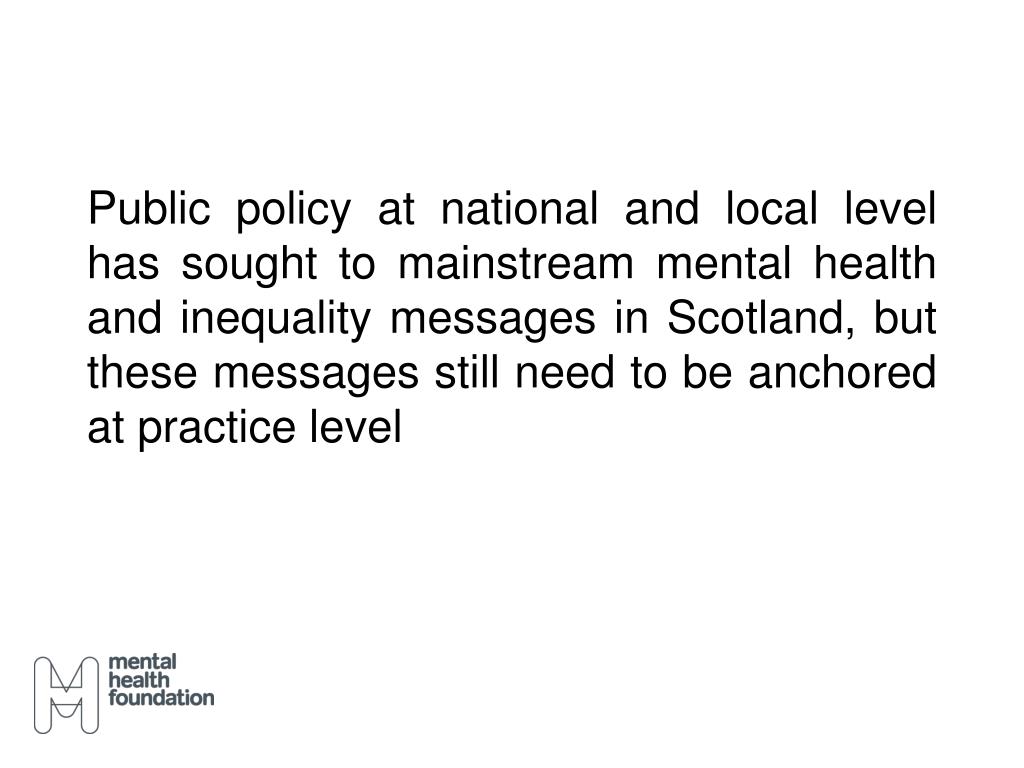 Public policy at national and local level has sought to mainstream mental health and inequality messages in Scotland, but these messages still need to be anchored at practice level

mental
health
foundation